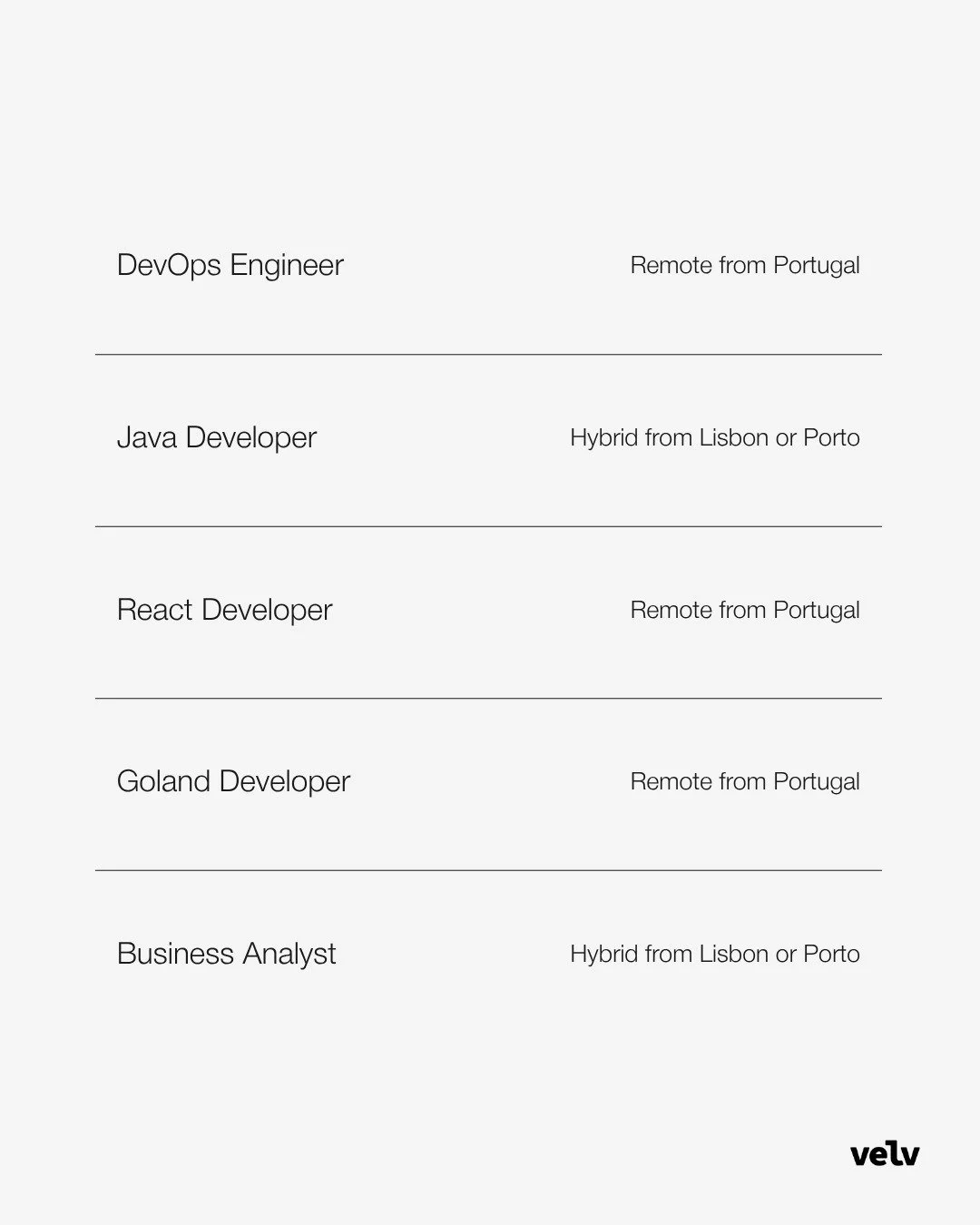 DevOps Engineer Remote from Portugal

Java Developer Hybrid from Lisbon or Porto

React Developer Remote from Portugal

Goland Developer Remote from Portugal

Business Analyst Hybrid from Lisbon or Porto

velv